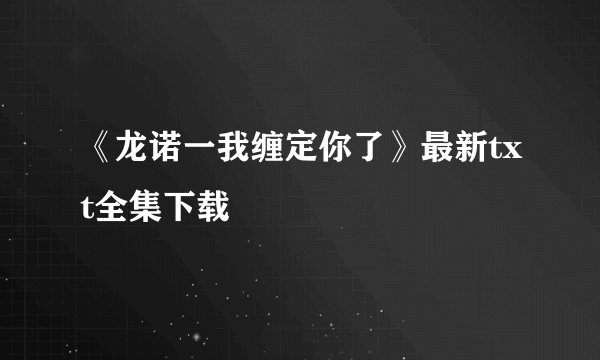 《龙诺一我缠定你了》最新txt全集下载